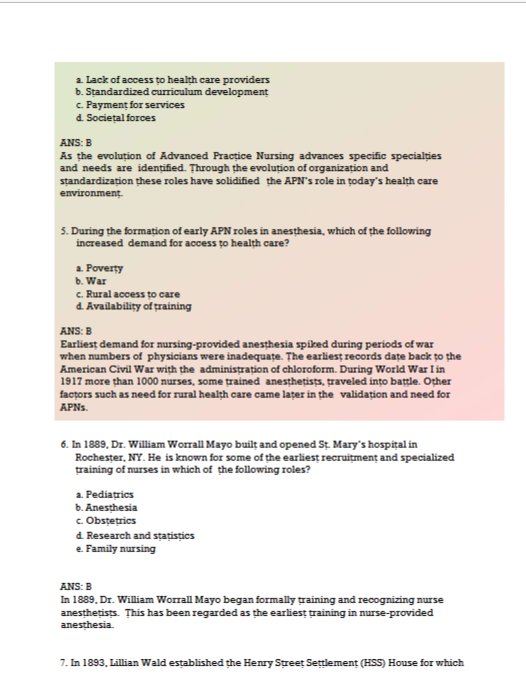 a. Lack of access to health care providers
b. Standardized curriculum development
c. Payment for services
d. Societal forces

ANS: B
As the evolution of Advanced Practice Nursing advances specific specialties and needs are identified. Through the evolution of organization and standardization these roles have solidified the APN's role in today's health care environment.

5. During the formation of early APN roles in anesthesia, which of the following increased demand for access to health care?

a. Poverty
b. War
c. Rural access to care
d. Availability of training

ANS: B
Earliest demand for nursing-provided anesthesia spiked during periods of war when numbers of physicians were inadequate. The earliest records date back to the American Civil War with the administration of chloroform. During World War I in 1917 more than 1000 nurses, some trained anesthetists, traveled into battle. Other factors such as need for rural health care came later in the validation and need for APNs.

6. In 1889, Dr. William Worrall Mayo built and opened St. Mary's hospital in Rochester, NY. He is known for some of the earliest recruitment and specialized training of nurses in which of the following roles?

a. Pediatrics
b. Anesthesia
c. Obstetrics
d. Research and statistics
e. Family nursing

ANS: B
In 1889, Dr. William Worrall Mayo began formally training and recognizing nurse anesthetists. This has been regarded as the earliest training in nurse-provided anesthesia.

7. In 1893, Lillian Wald established the Henry Street Settlement (HSS) House for which